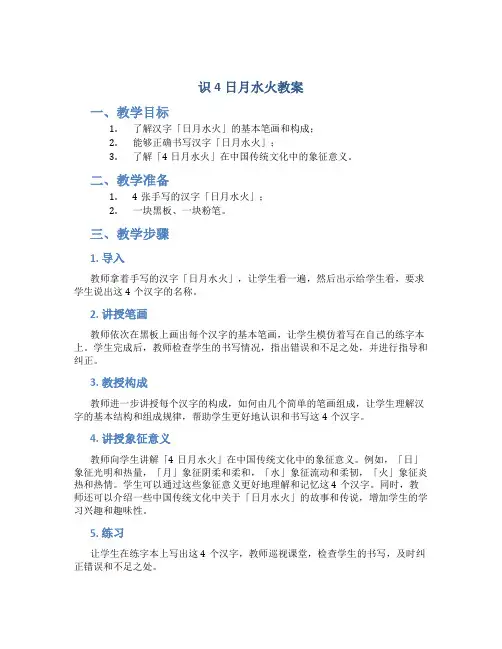 识 4 日月水火教案

一、教学目标

1. 了解汉字「日月水火」的基本笔画和构成；
2. 能够正确书写汉字「日月水火」；
3. 了解「4 日月水火」在中国传统文化中的象征意义。

二、教学准备

1. 4 张手写的汉字「日月水火」；
2. 一块黑板、一块粉笔。

三、教学步骤

1. 导入

教师拿着手写的汉字「日月水火」，让学生看一遍，然后出示给学生看，要求学生说出这 4 个汉字的名称。

2. 讲授笔画

教师依次在黑板上画出每个汉字的基本笔画，让学生模仿着写在自己的练字本上。学生完成后，教师检查学生的书写情况，指出错误和不足之处，并进行指导和纠正。

3. 教授构成

教师进一步讲授每个汉字的构成，如何由几个简单的笔画组成，让学生理解汉字的基本结构和组成规律，帮助学生更好地认识和书写这 4 个汉字。

4. 讲授象征意义

教师向学生讲解「4 日月水火」在中国传统文化中的象征意义。例如，「日」象征光明和热量，「月」象征阴柔和柔和，「水」象征流动和柔韧，「火」象征炎热和热情。学生可以通过这些象征意义更好地理解和记忆这 4 个汉字。同时，教师还可以介绍一些中国传统文化中关于「日月水火」的故事和传说，增加学生的学习兴趣和趣味性。

5. 练习

让学生在练字本上写出这 4 个汉字，教师巡视课堂，检查学生的书写，及时纠正错误和不足之处。